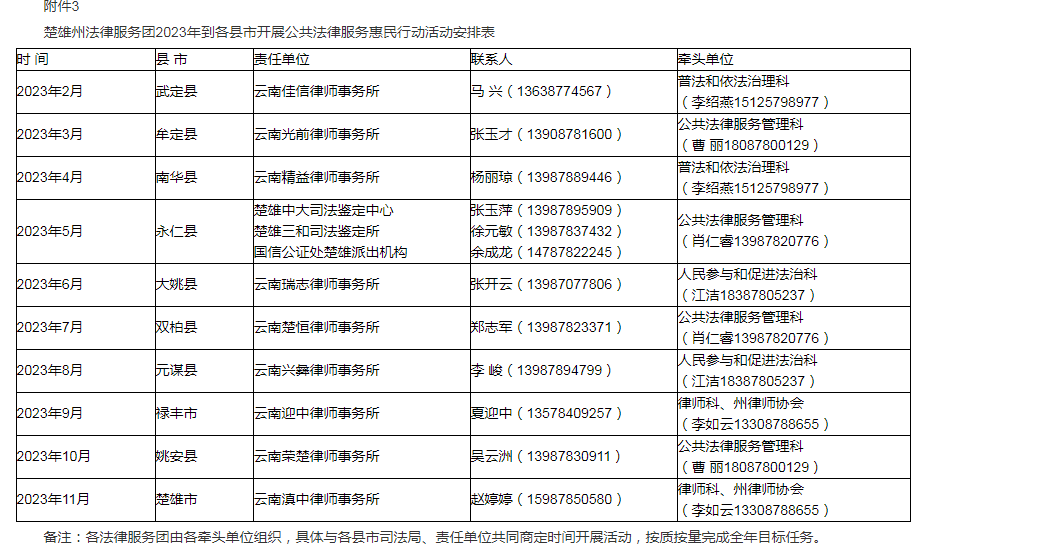 附件3

楚雄州法律服务团2023年到各县市开展公共法律服务惠民行动活动安排表

| 时 间 | 县 市 | 责任单位 | 联系人 | 牵头单位 |
|---|---|---|---|---|
| 2023年2月 | 武定县 | 云南佳信律师事务所 | 马 兴（13638774567） | 普法和依法治理科（李绍燕15125798977） |
| 2023年3月 | 牟定县 | 云南光前律师事务所 | 张玉才（13908781600） | 公共法律服务管理科（曹 丽18087800129） |
| 2023年4月 | 南华县 | 云南精益律师事务所 | 杨丽琼（13987889446） | 普法和依法治理科（李绍燕15125798977） |
| 2023年5月 | 永仁县 | 楚雄中大司法鉴定中心 楚雄三和司法鉴定所 国信公证处楚雄派出机构 | 张玉萍（13987895909） 徐元敏（13987837432） 余成龙（14787822245） | 公共法律服务管理科（肖仁睿13987820776） |
| 2023年6月 | 大姚县 | 云南瑞志律师事务所 | 张开云（13987077806） | 人民参与和促进法治科（江洁18387805237） |
| 2023年7月 | 双柏县 | 云南楚恒律师事务所 | 郑志军（13987823371） | 公共法律服务管理科（肖仁睿13987820776） |
| 2023年8月 | 元谋县 | 云南兴彝律师事务所 | 李 峻（13987894799） | 人民参与和促进法治科（江洁18387805237） |
| 2023年9月 | 禄丰市 | 云南迎中律师事务所 | 夏迎中（13578409257） | 律师科、州律师协会（李如云13308788655） |
| 2023年10月 | 姚安县 | 云南荣楚律师事务所 | 吴云洲（13987830911） | 公共法律服务管理科（曹 丽18087800129） |
| 2023年11月 | 楚雄市 | 云南滇中律师事务所 | 赵婷婷（15987850580） | 律师科、州律师协会（李如云13308788655） |

备注：各法律服务团由各牵头单位组织，具体与各县市司法局、责任单位共同商定时间开展活动，按质按量完成全年目标任务。